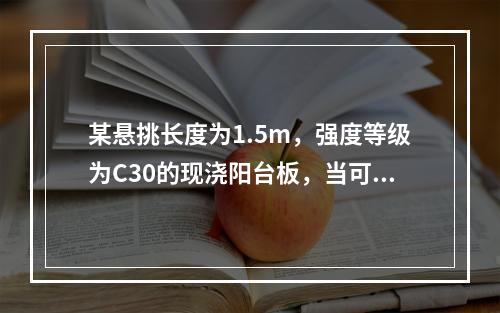 某悬挑长度为1.5m，强度等级为C30的现浇阳台板，当可...